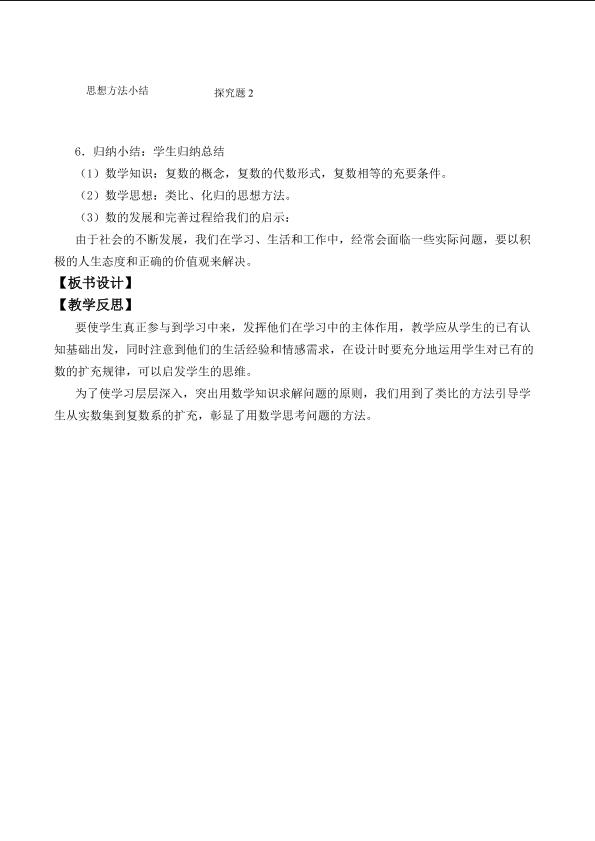 思想方法小结 探究题2

6．归纳小结：学生归纳总结

（1）数学知识：复数的概念，复数的代数形式，复数相等的充要条件。

（2）数学思想：类比、化归的思想方法。

（3）数的发展和完善过程给我们的启示：

由于社会的不断发展，我们在学习、生活和工作中，经常会面临一些实际问题，要以积极的人生态度和正确的价值观来解决。

【板书设计】

【教学反思】

要使学生真正参与到学习中来，发挥他们在学习中的主体作用，教学应从学生的已有认知基础出发，同时注意到他们的生活经验和情感需求，在设计时要充分地运用学生对已有的数的扩充规律，可以启发学生的思维。

为了使学习层层深入，突出用数学知识求解问题的原则，我们用到了类比的方法引导学生从实数集到复数系的扩充，彰显了用数学思考问题的方法。